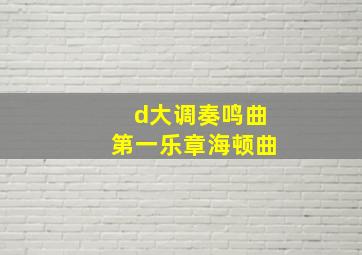 d大调奏鸣曲
第一乐章海顿曲